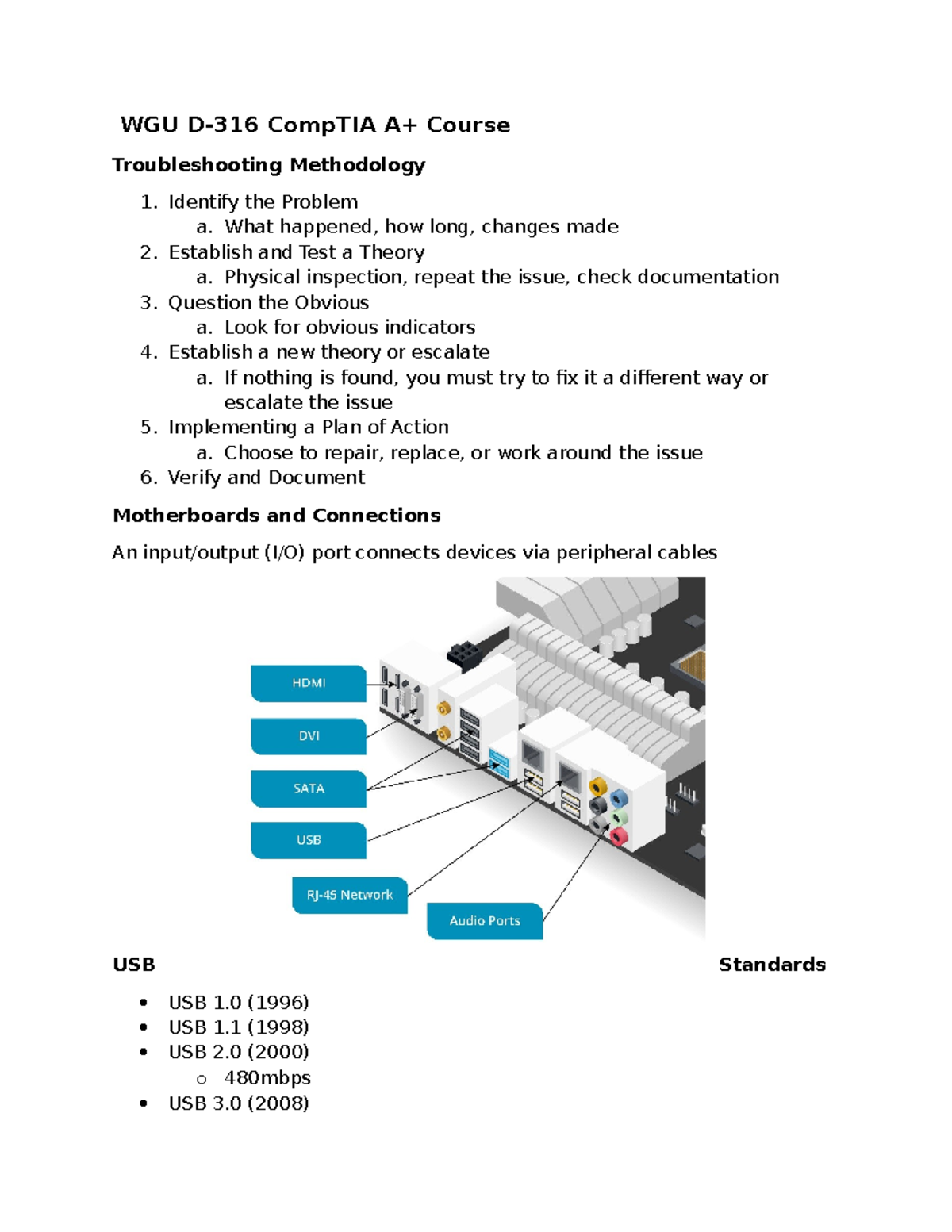 WGU D-316 CompTIA A+ Course

Troubleshooting Methodology

1. Identify the Problem
   a. What happened, how long, changes made
2. Establish and Test a Theory
   a. Physical inspection, repeat the issue, check documentation
3. Question the Obvious
   a. Look for obvious indicators
4. Establish a new theory or escalate
   a. If nothing is found, you must try to fix it a different way or escalate the issue
5. Implementing a Plan of Action
   a. Choose to repair, replace, or work around the issue
6. Verify and Document

Motherboards and Connections

An input/output (I/O) port connects devices via peripheral cables

HDMI
DVI
SATA
USB
RJ-45 Network
Audio Ports

USB Standards

• USB 1.0 (1996)
• USB 1.1 (1998)
• USB 2.0 (2000)
  o 480mbps
• USB 3.0 (2008)